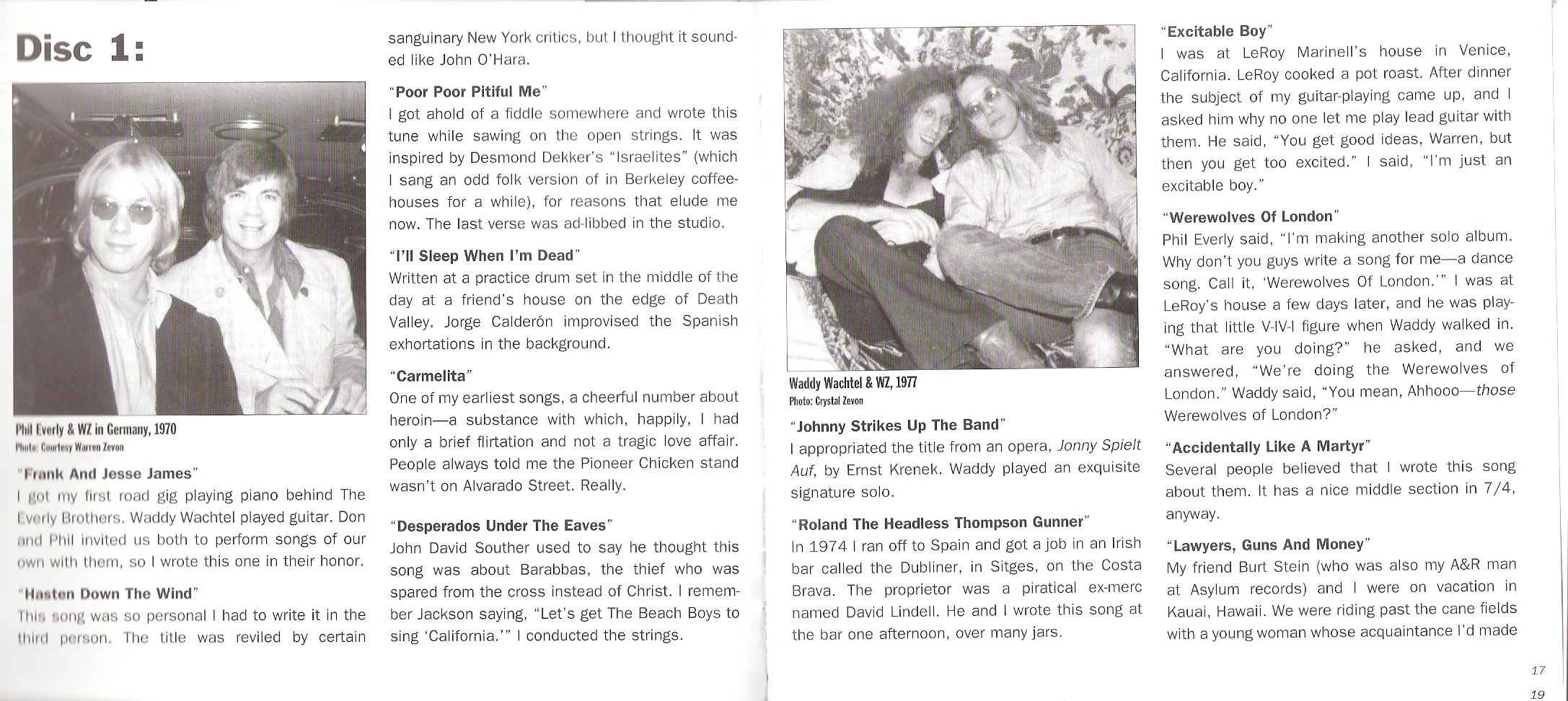 Disc 1:

Phil Everly & WZ in Germany, 1970
Photo: Courtesy Warren Zevon

"Frank And Jesse James"
I got my first road gig playing piano behind The Everly Brothers. Waddy Wachtel played guitar. Don and Phil invited us both to perform songs of our own with them, so I wrote this one in their honor.

"Hasten Down The Wind"
This song was so personal I had to write it in the third person. The title was reviled by certain sanguinary New York critics, but I thought it sounded like John O'Hara.

"Poor Poor Pitiful Me"
I got ahold of a fiddle somewhere and wrote this tune while sawing on the open strings. It was inspired by Desmond Dekker's "Israelites" (which I sang an odd folk version of in Berkeley coffeehouses for a while), for reasons that elude me now. The last verse was ad-libbed in the studio.

"I'll Sleep When I'm Dead"
Written at a practice drum set in the middle of the day at a friend's house on the edge of Death Valley. Jorge Calderón improvised the Spanish exhortations in the background.

"Carmelita"
One of my earliest songs, a cheerful number about heroin—a substance with which, happily, I had only a brief flirtation and not a tragic love affair. People always told me the Pioneer Chicken stand wasn't on Alvarado Street. Really.

"Desperados Under The Eaves"
John David Souther used to say he thought this song was about Barabbas, the thief who was spared from the cross instead of Christ. I remember Jackson saying, "Let's get The Beach Boys to sing 'California.'" I conducted the strings.

Waddy Wachtel & WZ, 1977
Photo: Crystal Zevon

"Johnny Strikes Up The Band"
I appropriated the title from an opera, Jonny Spielt Auf, by Ernst Krenek. Waddy played an exquisite signature solo.

"Roland The Headless Thompson Gunner"
In 1974 I ran off to Spain and got a job in an Irish bar called the Dubliner, in Sitges, on the Costa Brava. The proprietor was a piratical ex-merc named David Lindell. He and I wrote this song at the bar one afternoon, over many jars.

"Excitable Boy"
I was at LeRoy Marinell's house in Venice, California. LeRoy cooked a pot roast. After dinner the subject of my guitar-playing came up, and I asked him why no one let me play lead guitar with them. He said, "You get good ideas, Warren, but then you get too excited." I said, "I'm just an excitable boy."

"Werewolves Of London"
Phil Everly said, "I'm making another solo album. Why don't you guys write a song for me—a dance song. Call it, 'Werewolves Of London.'" I was at LeRoy's house a few days later, and he was playing that little V-IV-I figure when Waddy walked in. "What are you doing?" he asked, and we answered, "We're doing the Werewolves of London." Waddy said, "You mean, Ahhooo—those Werewolves of London?"

"Accidentally Like A Martyr"
Several people believed that I wrote this song about them. It has a nice middle section in 7/4, anyway.

"Lawyers, Guns And Money"
My friend Burt Stein (who was also my A&R man at Asylum records) and I were on vacation in Kauai, Hawaii. We were riding past the cane fields with a young woman whose acquaintance I'd made

17
19